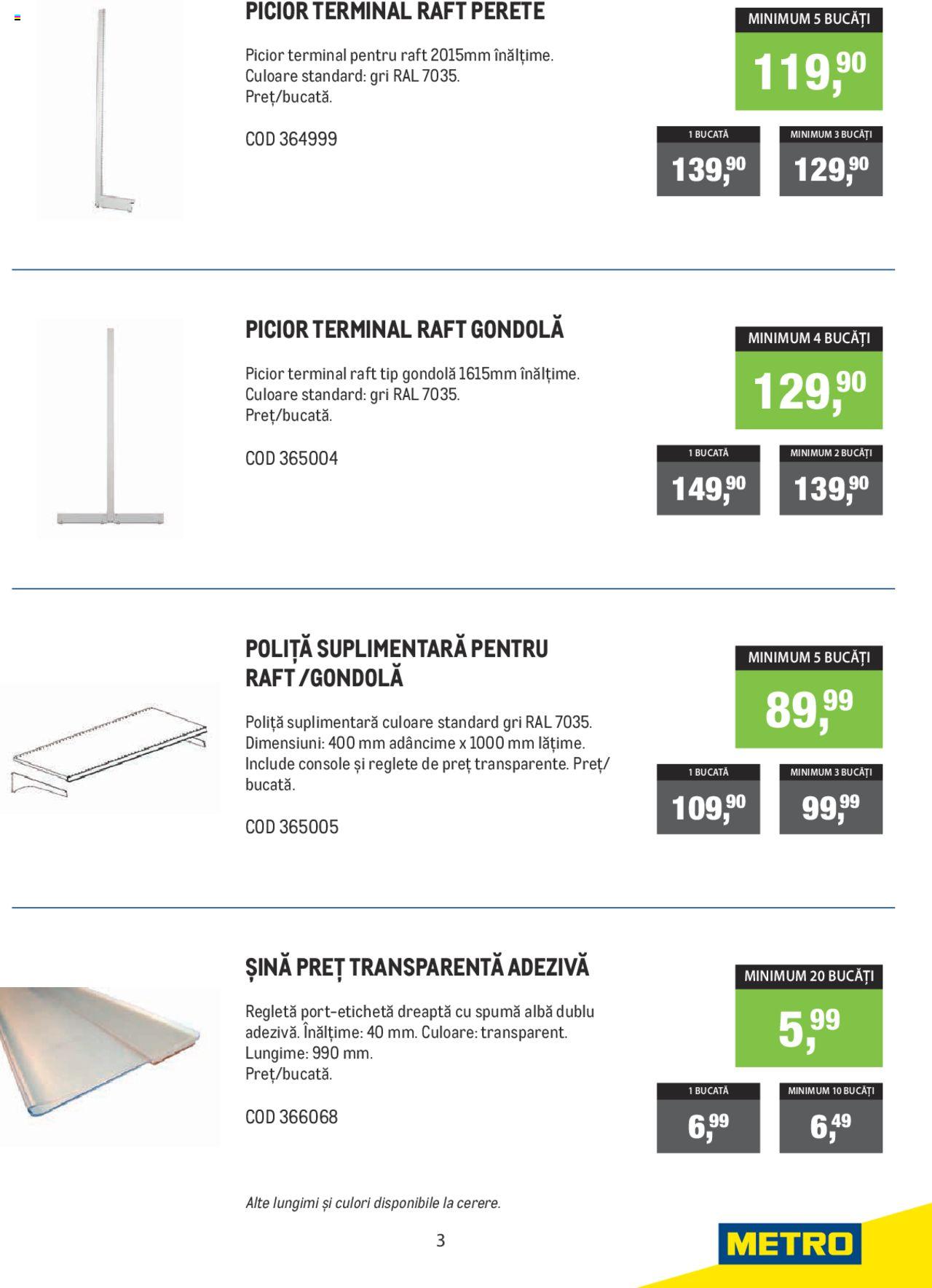 PICIOR TERMINAL RAFT PERETE

Picior terminal pentru raft 2015mm înălțime.
Culoare standard: gri RAL 7035.
Preț/bucată.

COD 364999

MINIMUM 5 BUCĂȚI
119,90

1 BUCATĂ
139,90

MINIMUM 3 BUCĂȚI
129,90

PICIOR TERMINAL RAFT GONDOLĂ

Picior terminal raft tip gondolă 1615mm înălțime.
Culoare standard: gri RAL 7035.
Preț/bucată.

COD 365004

MINIMUM 4 BUCĂȚI
129,90

1 BUCATĂ
149,90

MINIMUM 2 BUCĂȚI
139,90

POLIȚĂ SUPLIMENTARĂ PENTRU RAFT /GONDOLĂ

Poliță suplimentară culoare standard gri RAL 7035.
Dimensiuni: 400 mm adâncime x 1000 mm lățime.
Include console și reglete de preț transparente. Preț/bucată.

COD 365005

MINIMUM 5 BUCĂȚI
89,99

1 BUCATĂ
109,90

MINIMUM 3 BUCĂȚI
99,99

ȘINĂ PREȚ TRANSPARENTĂ ADEZIVĂ

Regletă port-etichetă dreaptă cu spumă albă dublu adezivă. Înălțime: 40 mm. Culoare: transparent.
Lungime: 990 mm.
Preț/bucată.

COD 366068

MINIMUM 20 BUCĂȚI
5,99

1 BUCATĂ
6,99

MINIMUM 10 BUCĂȚI
6,49

Alte lungimi și culori disponibile la cerere.

3

METRO